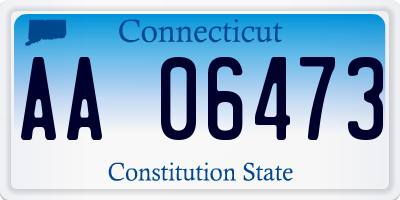 Connecticut

AA 06473

Constitution State